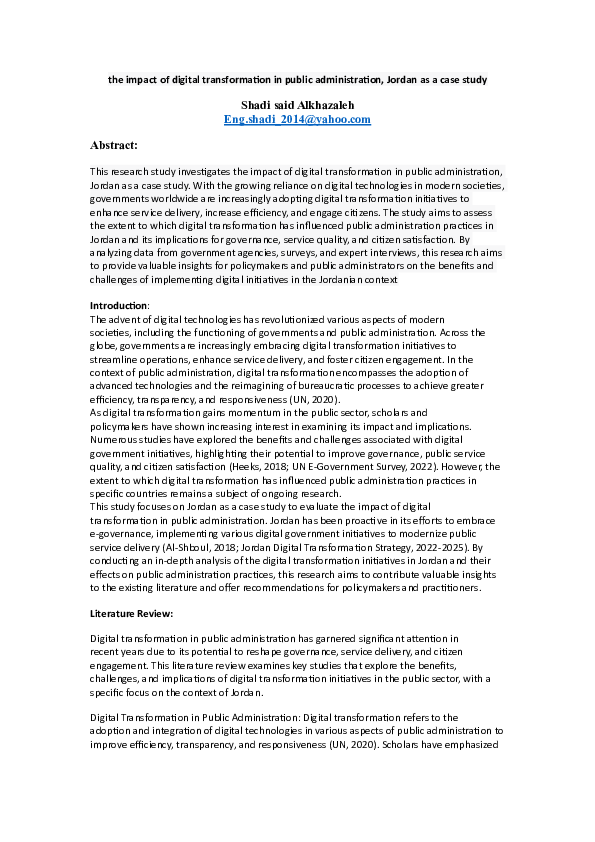 the impact of digital transformation in public administration, Jordan as a case study

Shadi said Alkhazaleh
Eng.shadi_2014@yahoo.com

Abstract:

This research study investigates the impact of digital transformation in public administration, Jordan as a case study. With the growing reliance on digital technologies in modern societies, governments worldwide are increasingly adopting digital transformation initiatives to enhance service delivery, increase efficiency, and engage citizens. The study aims to assess the extent to which digital transformation has influenced public administration practices in Jordan and its implications for governance, service quality, and citizen satisfaction. By analyzing data from government agencies, surveys, and expert interviews, this research aims to provide valuable insights for policymakers and public administrators on the benefits and challenges of implementing digital initiatives in the Jordanian context

Introduction:
The advent of digital technologies has revolutionized various aspects of modern societies, including the functioning of governments and public administration. Across the globe, governments are increasingly embracing digital transformation initiatives to streamline operations, enhance service delivery, and foster citizen engagement. In the context of public administration, digital transformation encompasses the adoption of advanced technologies and the reimagining of bureaucratic processes to achieve greater efficiency, transparency, and responsiveness (UN, 2020).
As digital transformation gains momentum in the public sector, scholars and policymakers have shown increasing interest in examining its impact and implications. Numerous studies have explored the benefits and challenges associated with digital government initiatives, highlighting their potential to improve governance, public service quality, and citizen satisfaction (Heeks, 2018; UN E-Government Survey, 2022). However, the extent to which digital transformation has influenced public administration practices in specific countries remains a subject of ongoing research.
This study focuses on Jordan as a case study to evaluate the impact of digital transformation in public administration. Jordan has been proactive in its efforts to embrace e-governance, implementing various digital government initiatives to modernize public service delivery (Al-Shboul, 2018; Jordan Digital Transformation Strategy, 2022-2025). By conducting an in-depth analysis of the digital transformation initiatives in Jordan and their effects on public administration practices, this research aims to contribute valuable insights to the existing literature and offer recommendations for policymakers and practitioners.

Literature Review:

Digital transformation in public administration has garnered significant attention in recent years due to its potential to reshape governance, service delivery, and citizen engagement. This literature review examines key studies that explore the benefits, challenges, and implications of digital transformation initiatives in the public sector, with a specific focus on the context of Jordan.

Digital Transformation in Public Administration: Digital transformation refers to the adoption and integration of digital technologies in various aspects of public administration to improve efficiency, transparency, and responsiveness (UN, 2020). Scholars have emphasized